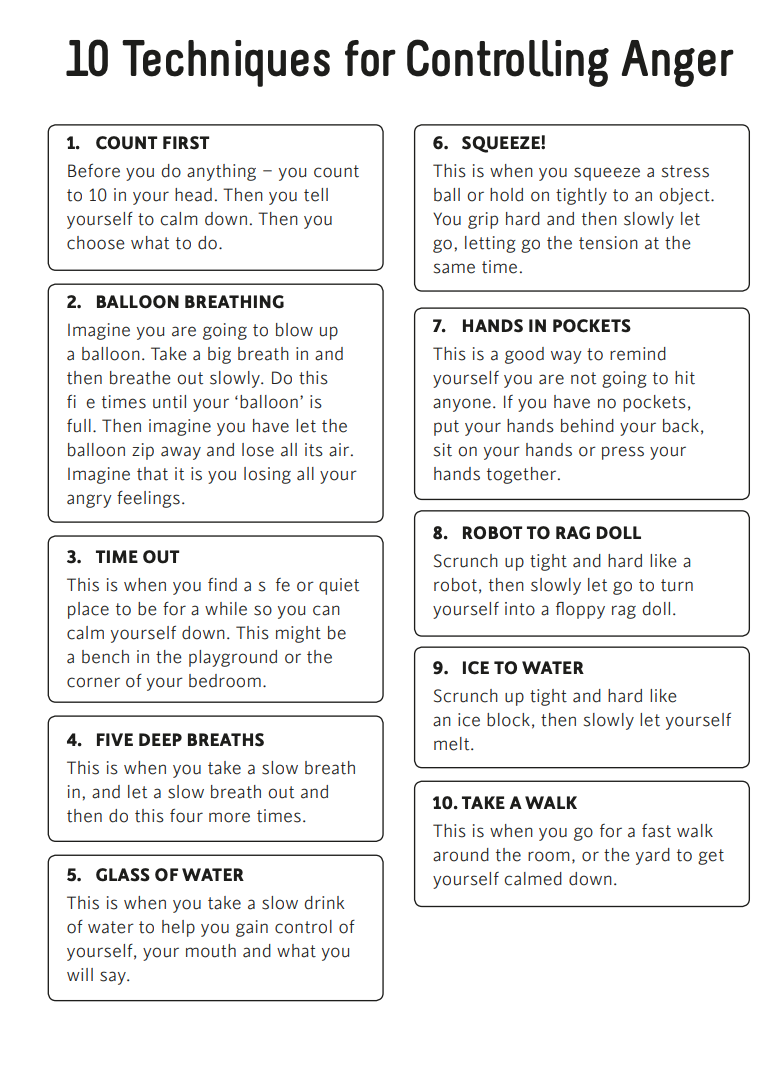 10 Techniques for Controlling Anger

1. COUNT FIRST
Before you do anything – you count to 10 in your head. Then you tell yourself to calm down. Then you choose what to do.

2. BALLOON BREATHING
Imagine you are going to blow up a balloon. Take a big breath in and then breathe out slowly. Do this fi e times until your 'balloon' is full. Then imagine you have let the balloon zip away and lose all its air. Imagine that it is you losing all your angry feelings.

3. TIME OUT
This is when you find a s fe or quiet place to be for a while so you can calm yourself down. This might be a bench in the playground or the corner of your bedroom.

4. FIVE DEEP BREATHS
This is when you take a slow breath in, and let a slow breath out and then do this four more times.

5. GLASS OF WATER
This is when you take a slow drink of water to help you gain control of yourself, your mouth and what you will say.

6. SQUEEZE!
This is when you squeeze a stress ball or hold on tightly to an object. You grip hard and then slowly let go, letting go the tension at the same time.

7. HANDS IN POCKETS
This is a good way to remind yourself you are not going to hit anyone. If you have no pockets, put your hands behind your back, sit on your hands or press your hands together.

8. ROBOT TO RAG DOLL
Scrunch up tight and hard like a robot, then slowly let go to turn yourself into a floppy rag doll.

9. ICE TO WATER
Scrunch up tight and hard like an ice block, then slowly let yourself melt.

10. TAKE A WALK
This is when you go for a fast walk around the room, or the yard to get yourself calmed down.